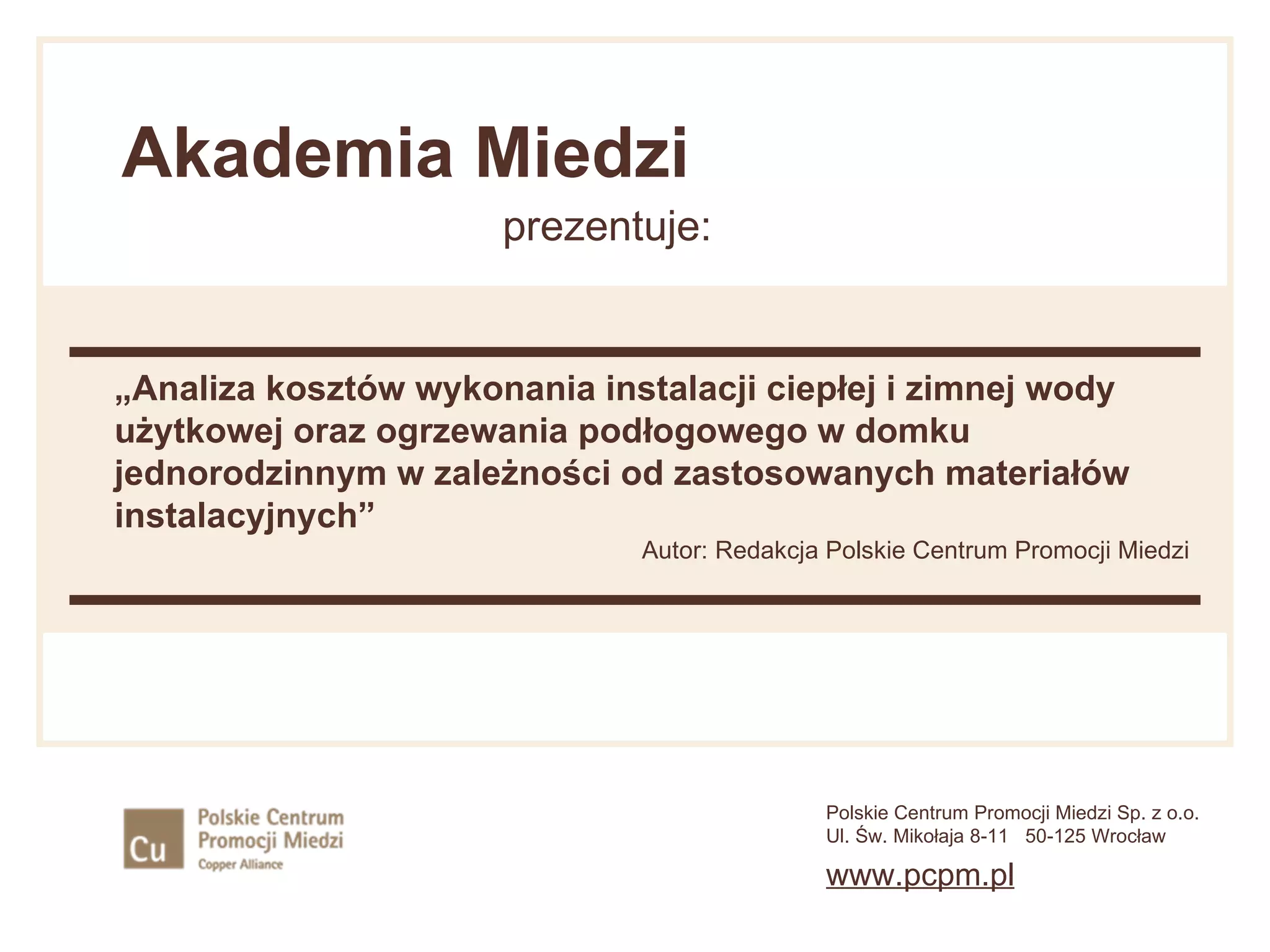 Akademia Miedzi

prezentuje:

„Analiza kosztów wykonania instalacji ciepłej i zimnej wody użytkowej oraz ogrzewania podłogowego w domku jednorodzinnym w zależności od zastosowanych materiałów instalacyjnych”

Autor: Redakcja Polskie Centrum Promocji Miedzi

Cu Polskie Centrum Promocji Miedzi Copper Alliance

Polskie Centrum Promocji Miedzi Sp. z o.o.
Ul. Św. Mikołaja 8-11 50-125 Wrocław

www.pcpm.pl